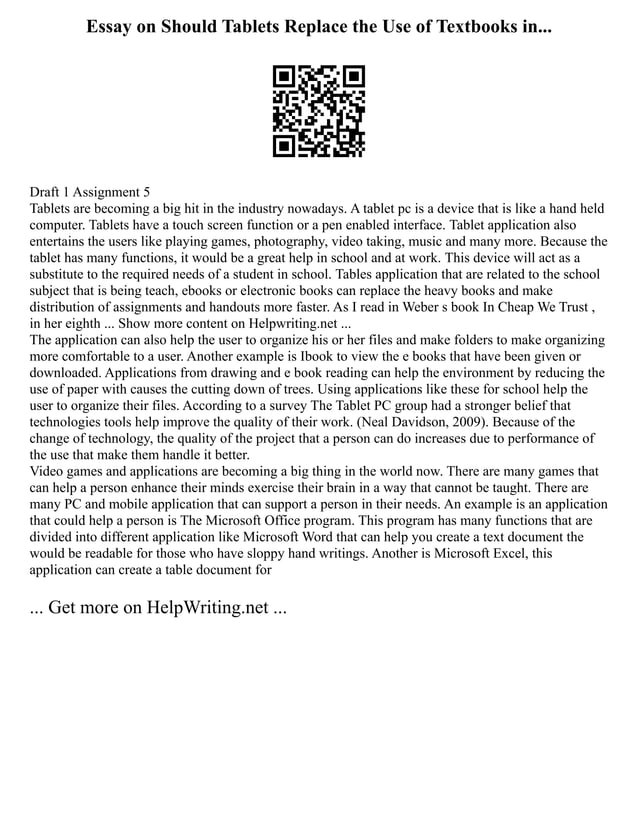 Essay on Should Tablets Replace the Use of Textbooks in...

Draft 1 Assignment 5
Tablets are becoming a big hit in the industry nowadays. A tablet pc is a device that is like a hand held computer. Tablets have a touch screen function or a pen enabled interface. Tablet application also entertains the users like playing games, photography, video taking, music and many more. Because the tablet has many functions, it would be a great help in school and at work. This device will act as a substitute to the required needs of a student in school. Tables application that are related to the school subject that is being teach, ebooks or electronic books can replace the heavy books and make distribution of assignments and handouts more faster. As I read in Weber s book In Cheap We Trust , in her eighth ... Show more content on Helpwriting.net ...
The application can also help the user to organize his or her files and make folders to make organizing more comfortable to a user. Another example is Ibook to view the e books that have been given or downloaded. Applications from drawing and e book reading can help the environment by reducing the use of paper with causes the cutting down of trees. Using applications like these for school help the user to organize their files. According to a survey The Tablet PC group had a stronger belief that technologies tools help improve the quality of their work. (Neal Davidson, 2009). Because of the change of technology, the quality of the project that a person can do increases due to performance of the use that make them handle it better.
Video games and applications are becoming a big thing in the world now. There are many games that can help a person enhance their minds exercise their brain in a way that cannot be taught. There are many PC and mobile application that can support a person in their needs. An example is an application that could help a person is The Microsoft Office program. This program has many functions that are divided into different application like Microsoft Word that can help you create a text document the would be readable for those who have sloppy hand writings. Another is Microsoft Excel, this application can create a table document for

... Get more on HelpWriting.net ...